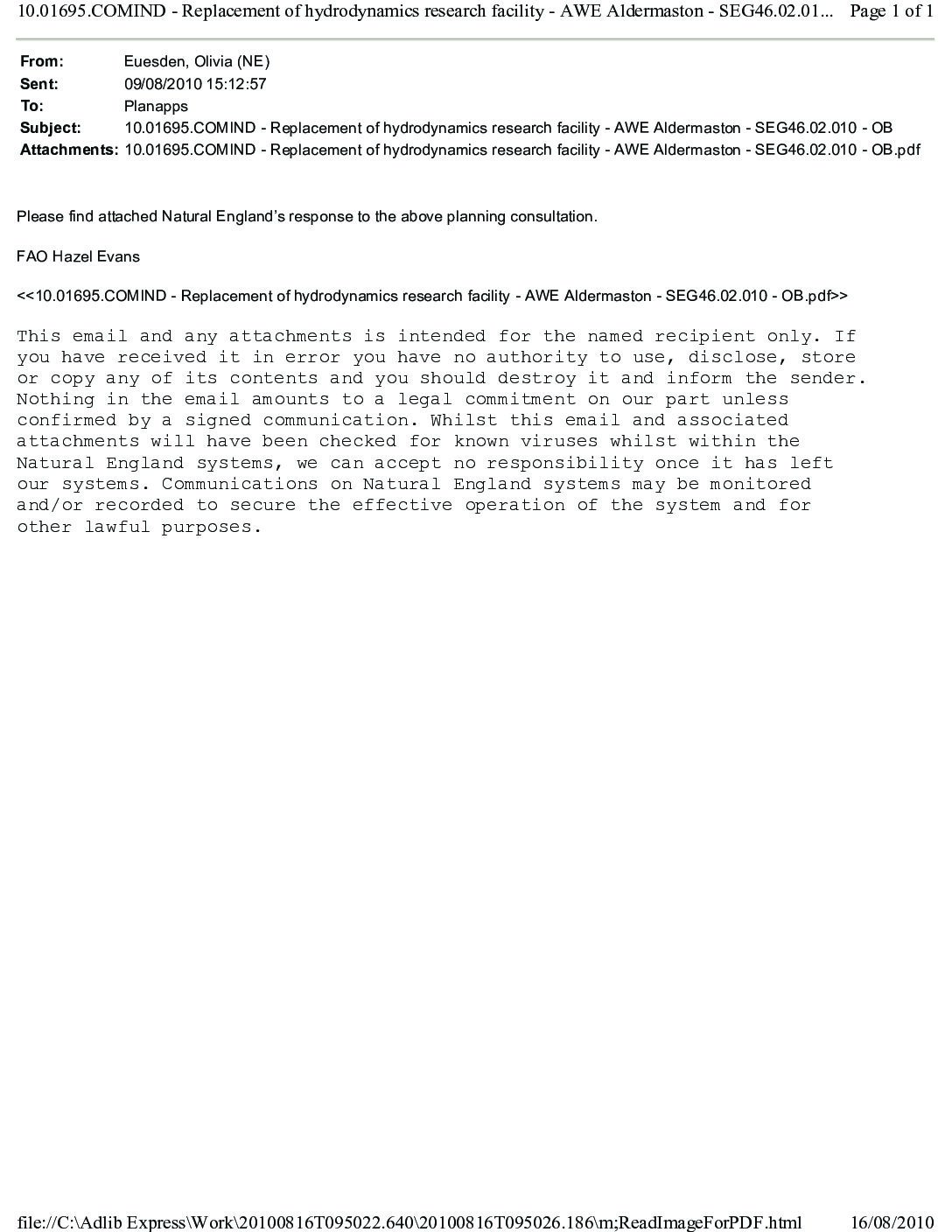 10.01695.COMIND - Replacement of hydrodynamics research facility - AWE Aldermaston - SEG46.02.01... Page 1 of 1

From: Euesden, Olivia (NE)
Sent: 09/08/2010 15:12:57
To: Planapps
Subject: 10.01695.COMIND - Replacement of hydrodynamics research facility - AWE Aldermaston - SEG46.02.010 - OB
Attachments: 10.01695.COMIND - Replacement of hydrodynamics research facility - AWE Aldermaston - SEG46.02.010 - OB.pdf

Please find attached Natural England's response to the above planning consultation.

FAO Hazel Evans

<<10.01695.COMIND - Replacement of hydrodynamics research facility - AWE Aldermaston - SEG46.02.010 - OB.pdf>>

This email and any attachments is intended for the named recipient only. If you have received it in error you have no authority to use, disclose, store or copy any of its contents and you should destroy it and inform the sender. Nothing in the email amounts to a legal commitment on our part unless confirmed by a signed communication. Whilst this email and associated attachments will have been checked for known viruses whilst within the Natural England systems, we can accept no responsibility once it has left our systems. Communications on Natural England systems may be monitored and/or recorded to secure the effective operation of the system and for other lawful purposes.

file://C:\Adlib Express\Work\20100816T095022.640\20100816T095026.186\m;ReadImageForPDF.html 16/08/2010